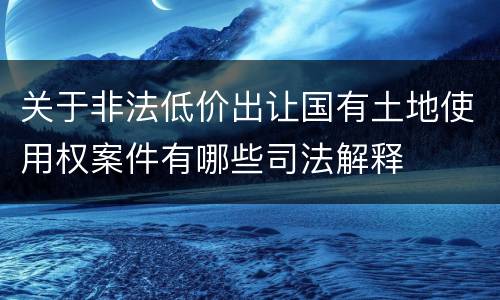 关于非法低价出让国有土地使用权案件有哪些司法解释